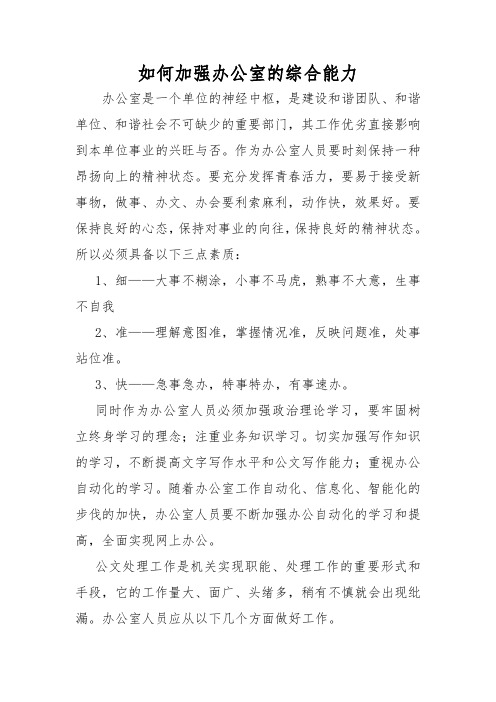 如何加强办公室的综合能力

办公室是一个单位的神经中枢，是建设和谐团队、和谐单位、和谐社会不可缺少的重要部门，其工作优劣直接影响到本单位事业的兴旺与否。作为办公室人员要时刻保持一种昂扬向上的精神状态。要充分发挥青春活力，要易于接受新事物，做事、办文、办会要利索麻利，动作快，效果好。要保持良好的心态，保持对事业的向往，保持良好的精神状态。所以必须具备以下三点素质：

1、细——大事不糊涂，小事不马虎，熟事不大意，生事不自我

2、准——理解意图准，掌握情况准，反映问题准，处事站位准。

3、快——急事急办，特事特办，有事速办。

同时作为办公室人员必须加强政治理论学习，要牢固树立终身学习的理念；注重业务知识学习。切实加强写作知识的学习，不断提高文字写作水平和公文写作能力；重视办公自动化的学习。随着办公室工作自动化、信息化、智能化的步伐的加快，办公室人员要不断加强办公自动化的学习和提高，全面实现网上办公。

公文处理工作是机关实现职能、处理工作的重要形式和手段，它的工作量大、面广、头绪多，稍有不慎就会出现纰漏。办公室人员应从以下几个方面做好工作。